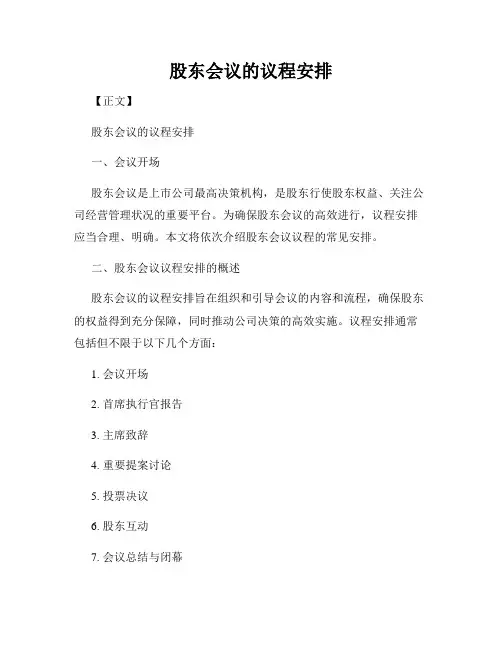 股东会议的议程安排

【正文】

股东会议的议程安排

一、会议开场

股东会议是上市公司最高决策机构，是股东行使股东权益、关注公司经营管理状况的重要平台。为确保股东会议的高效进行，议程安排应当合理、明确。本文将依次介绍股东会议议程的常见安排。

二、股东会议议程安排的概述

股东会议的议程安排旨在组织和引导会议的内容和流程，确保股东的权益得到充分保障，同时推动公司决策的高效实施。议程安排通常包括但不限于以下几个方面：

1. 会议开场

2. 首席执行官报告

3. 主席致辞

4. 重要提案讨论

5. 投票决议

6. 股东互动

7. 会议总结与闭幕